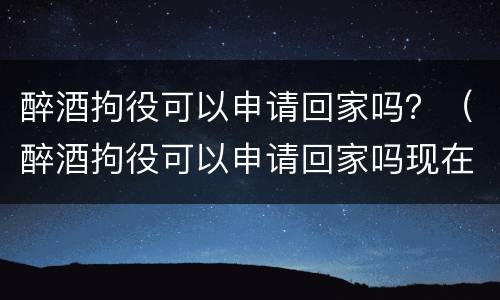 醉酒拘役可以申请回家吗？（醉酒拘役可以申请回家吗现在